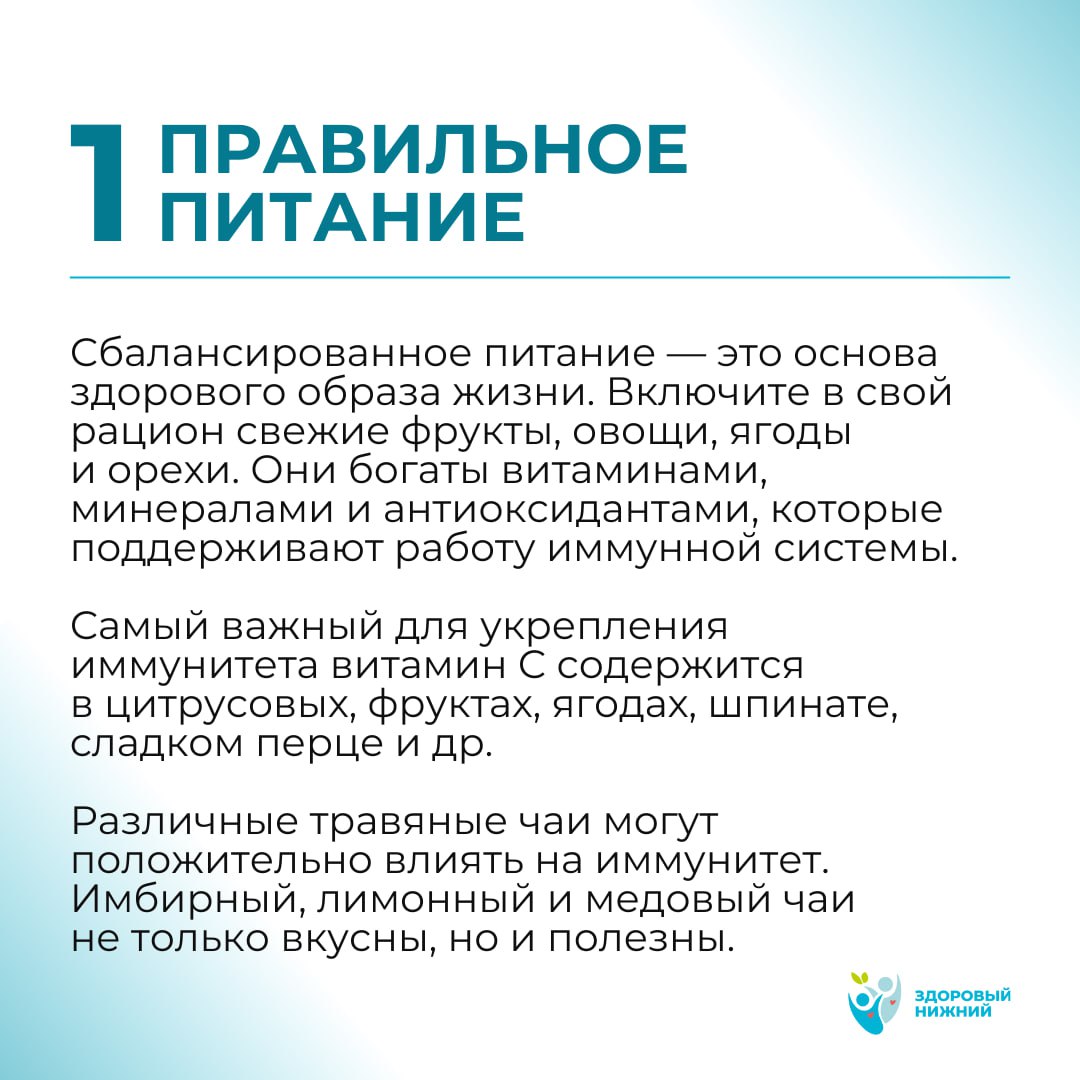 1 ПРАВИЛЬНОЕ ПИТАНИЕ

Сбалансированное питание — это основа здорового образа жизни. Включите в свой рацион свежие фрукты, овощи, ягоды и орехи. Они богаты витаминами, минералами и антиоксидантами, которые поддерживают работу иммунной системы.

Самый важный для укрепления иммунитета витамин С содержится в цитрусовых, фруктах, ягодах, шпинате, сладком перце и др.

Различные травяные чаи могут положительно влиять на иммунитет. Имбирный, лимонный и медовый чаи не только вкусны, но и полезны.

ЗДОРОВЫЙ НИЖНИЙ